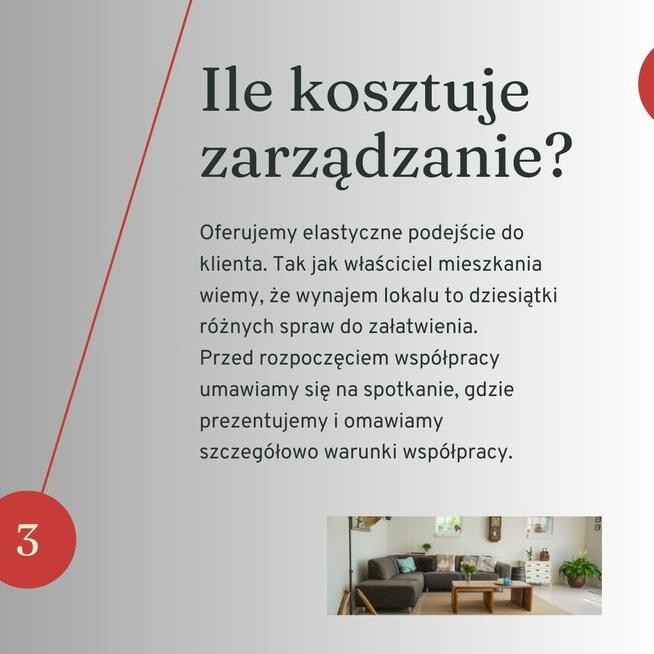 Ile kosztuje zarządzanie?

Oferujemy elastyczne podejście do klienta. Tak jak właściciel mieszkania wiemy, że wynajem lokalu to dziesiątki różnych spraw do załatwienia. Przed rozpoczęciem współpracy umawiamy się na spotkanie, gdzie prezentujemy i omawiamy szczegółowo warunki współpracy.

3